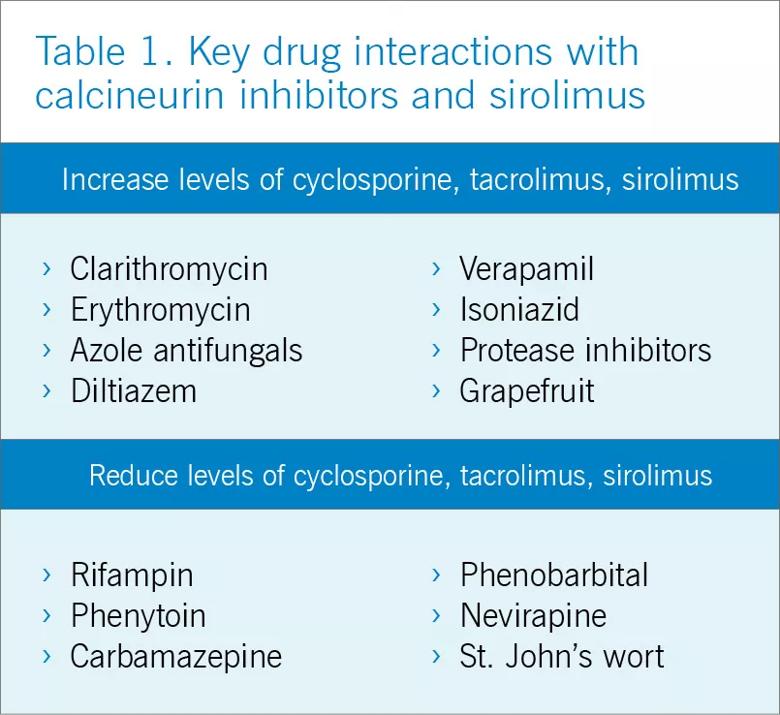 Table 1. Key drug interactions with calcineurin inhibitors and sirolimus

Increase levels of cyclosporine, tacrolimus, sirolimus

› Clarithromycin
› Erythromycin
› Azole antifungals
› Diltiazem

› Verapamil
› Isoniazid
› Protease inhibitors
› Grapefruit

Reduce levels of cyclosporine, tacrolimus, sirolimus

› Rifampin
› Phenytoin
› Carbamazepine

› Phenobarbital
› Nevirapine
› St. John's wort